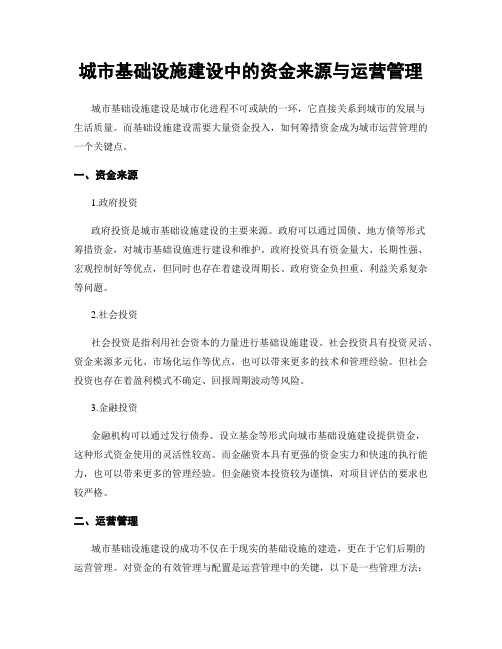 城市基础设施建设中的资金来源与运营管理

城市基础设施建设是城市化进程不可或缺的一环，它直接关系到城市的发展与生活质量。而基础设施建设需要大量资金投入，如何筹措资金成为城市运营管理的一个关键点。

一、资金来源

1.政府投资

政府投资是城市基础设施建设的主要来源。政府可以通过国债、地方债等形式筹措资金，对城市基础设施进行建设和维护。政府投资具有资金量大、长期性强、宏观控制好等优点，但同时也存在着建设周期长、政府资金负担重、利益关系复杂等问题。

2.社会投资

社会投资是指利用社会资本的力量进行基础设施建设。社会投资具有投资灵活、资金来源多元化、市场化运作等优点，也可以带来更多的技术和管理经验。但社会投资也存在着盈利模式不确定、回报周期波动等风险。

3.金融投资

金融机构可以通过发行债券、设立基金等形式向城市基础设施建设提供资金，这种形式资金使用的灵活性较高。而金融资本具有更强的资金实力和快速的执行能力，也可以带来更多的管理经验。但金融资本投资较为谨慎，对项目评估的要求也较严格。

二、运营管理

城市基础设施建设的成功不仅在于现实的基础设施的建造，更在于它们后期的运营管理。对资金的有效管理与配置是运营管理中的关键，以下是一些管理方法：